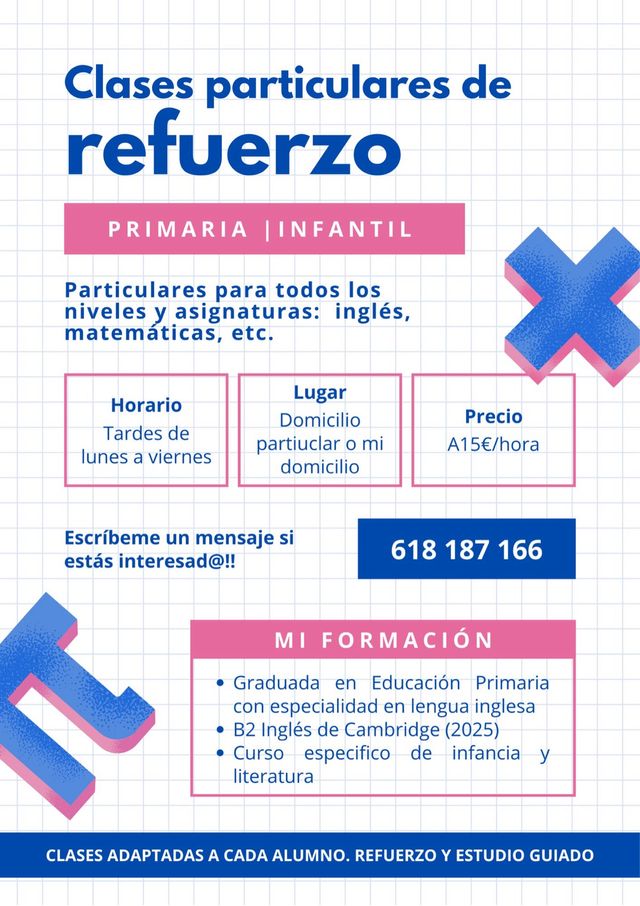 Clases particulares de refuerzo

PRIMARIA |INFANTIL

Particulares para todos los niveles y asignaturas: inglés, matemáticas, etc.

Horario
Tardes de lunes a viernes

Lugar
Domicilio partiuclar o mi domicilio

Precio
A15€/hora

Escríbeme un mensaje si estás interesad@!!

618 187 166

MI FORMACIÓN

• Graduada en Educación Primaria con especialidad en lengua inglesa
• B2 Inglés de Cambridge (2025)
• Curso especifico de infancia y literatura

CLASES ADAPTADAS A CADA ALUMNO. REFUERZO Y ESTUDIO GUIADO